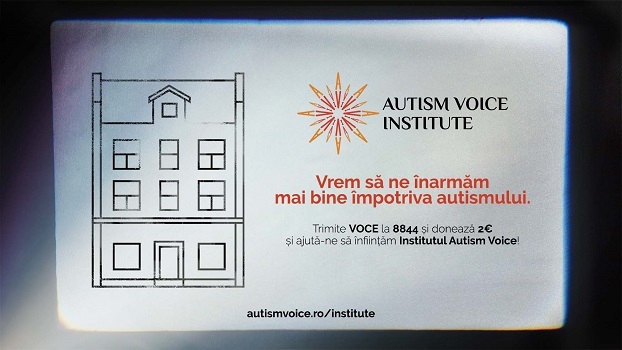 AUTISM VOICE INSTITUTE

Vrem să ne înarmăm mai bine împotriva autismului.

Trimite VOCE la 8844 și donează 2€ și ajută-ne să înființăm Institutul Autism Voice!

autismvoice.ro/institute